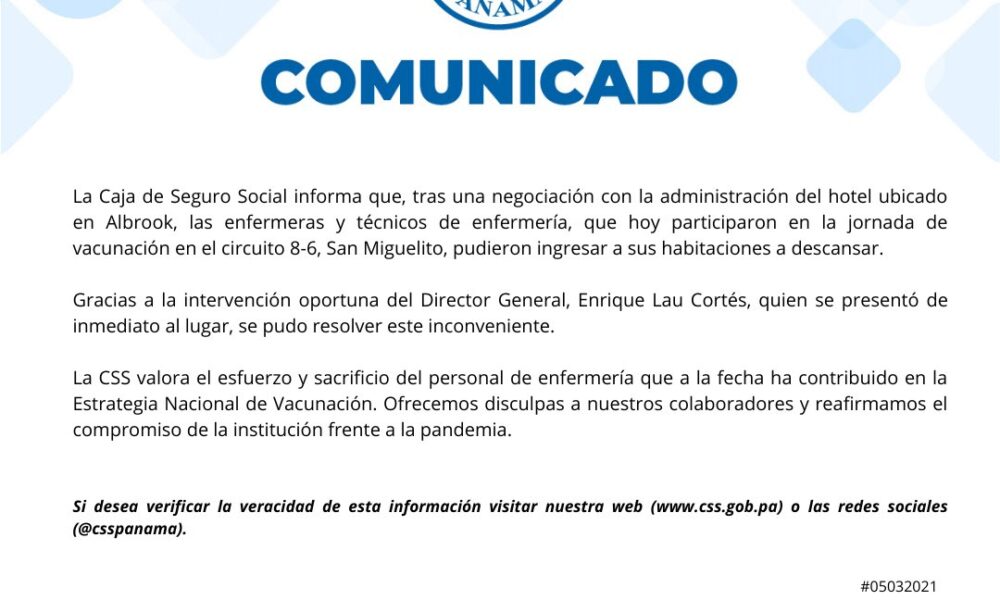 PANAMÁ

COMUNICADO

La Caja de Seguro Social informa que, tras una negociación con la administración del hotel ubicado en Albrook, las enfermeras y técnicos de enfermería, que hoy participaron en la jornada de vacunación en el circuito 8-6, San Miguelito, pudieron ingresar a sus habitaciones a descansar.

Gracias a la intervención oportuna del Director General, Enrique Lau Cortés, quien se presentó de inmediato al lugar, se pudo resolver este inconveniente.

La CSS valora el esfuerzo y sacrificio del personal de enfermería que a la fecha ha contribuido en la Estrategia Nacional de Vacunación. Ofrecemos disculpas a nuestros colaboradores y reafirmamos el compromiso de la institución frente a la pandemia.

Si desea verificar la veracidad de esta información visitar nuestra web (www.css.gob.pa) o las redes sociales (@csspanama).

#05032021